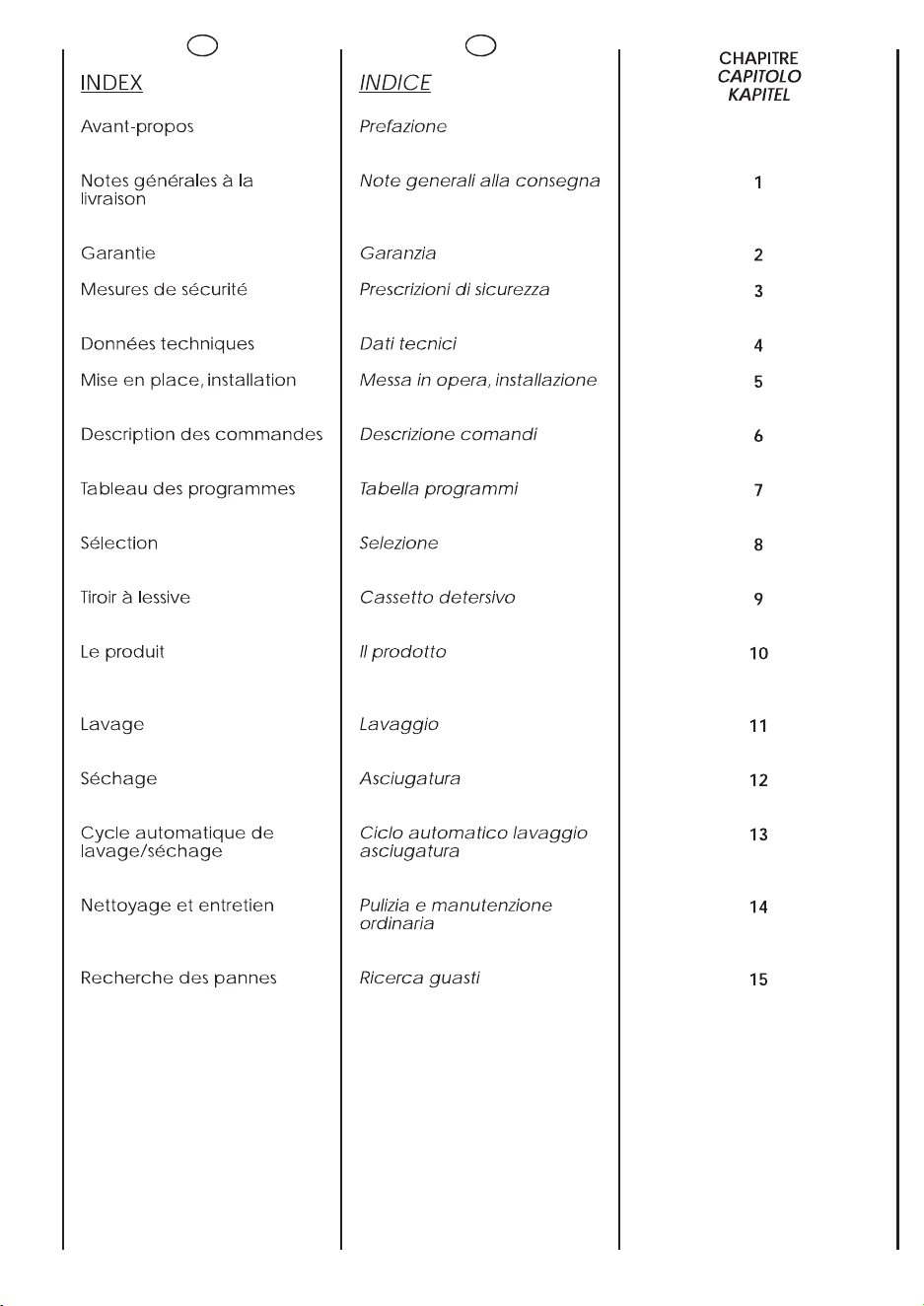 INDEX

Avant-propos

Notes générales à la livraison

Garantie

Mesures de sécurité

Données techniques

Mise en place, installation

Description des commandes

Tableau des programmes

Sélection

Tiroir à lessive

Le produit

Lavage

Séchage

Cycle automatique de lavage/séchage

Nettoyage et entretien

Recherche des pannes

INDICE

Prefazione

Note generali alla consegna

Garanzia

Prescrizioni di sicurezza

Dati tecnici

Messa in opera, installazione

Descrizione comandi

Tabella programmi

Selezione

Cassetto detersivo

Il prodotto

Lavaggio

Asciugatura

Ciclo automatico lavaggio asciugatura

Pulizia e manutenzione ordinaria

Ricerca guasti

CHAPITRE
CAPITOLO
KAPITEL

1

2

3

4

5

6

7

8

9

10

11

12

13

14

15